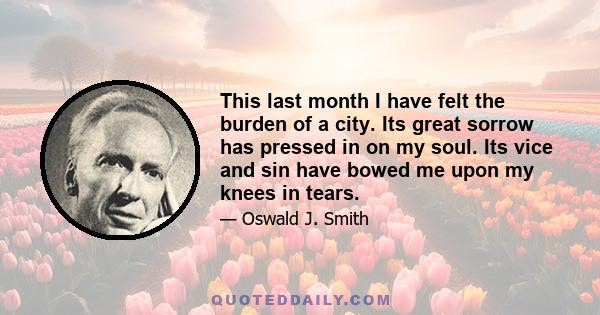 This last month I have felt the burden of a city. Its great sorrow has pressed in on my soul. Its vice and sin have bowed me upon my knees in tears.

— Oswald J. Smith

QUOTEDDAILY.COM